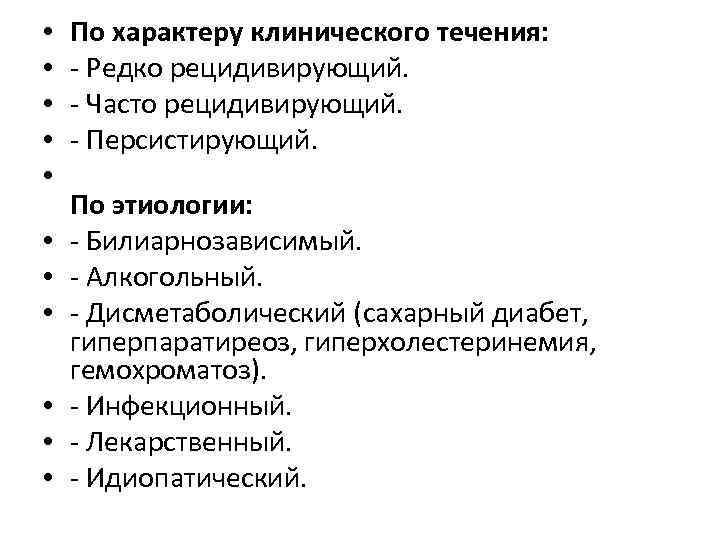 • По характеру клинического течения:
• - Редко рецидивирующий.
• - Часто рецидивирующий.
• - Персистирующий.
•
По этиологии:
• - Билиарнозависимый.
• - Алкогольный.
• - Дисметаболический (сахарный диабет, гиперпаратиреоз, гиперхолестеринемия, гемохроматоз).
• - Инфекционный.
• - Лекарственный.
• - Идиопатический.